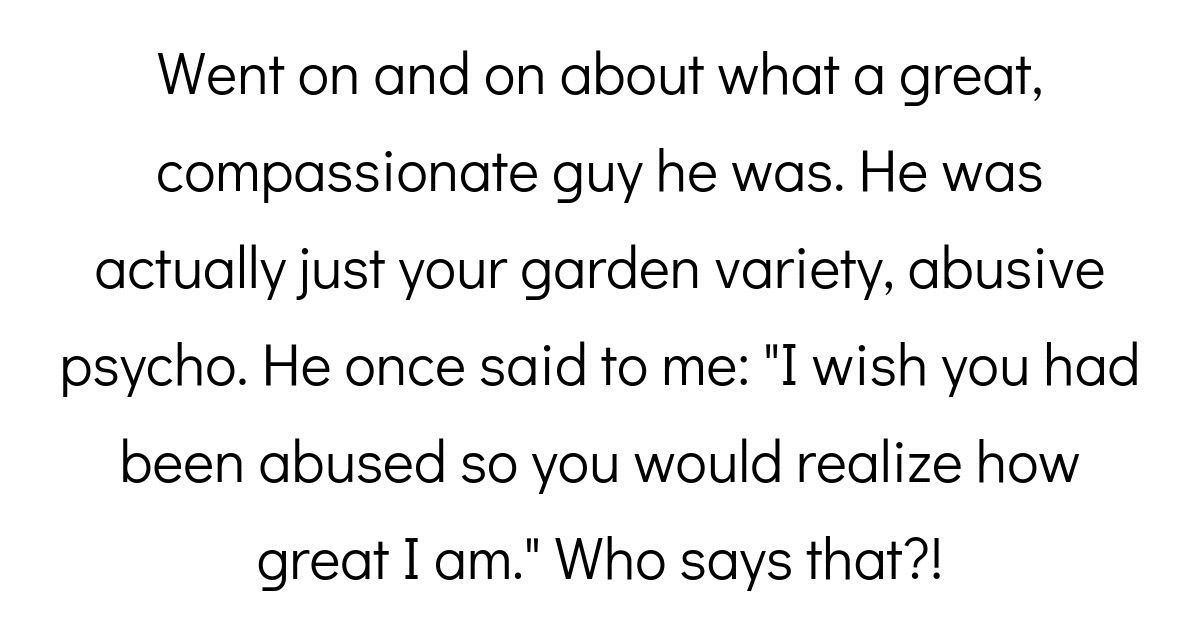 Went on and on about what a great, compassionate guy he was. He was actually just your garden variety, abusive psycho. He once said to me: "I wish you had been abused so you would realize how great I am." Who says that?!